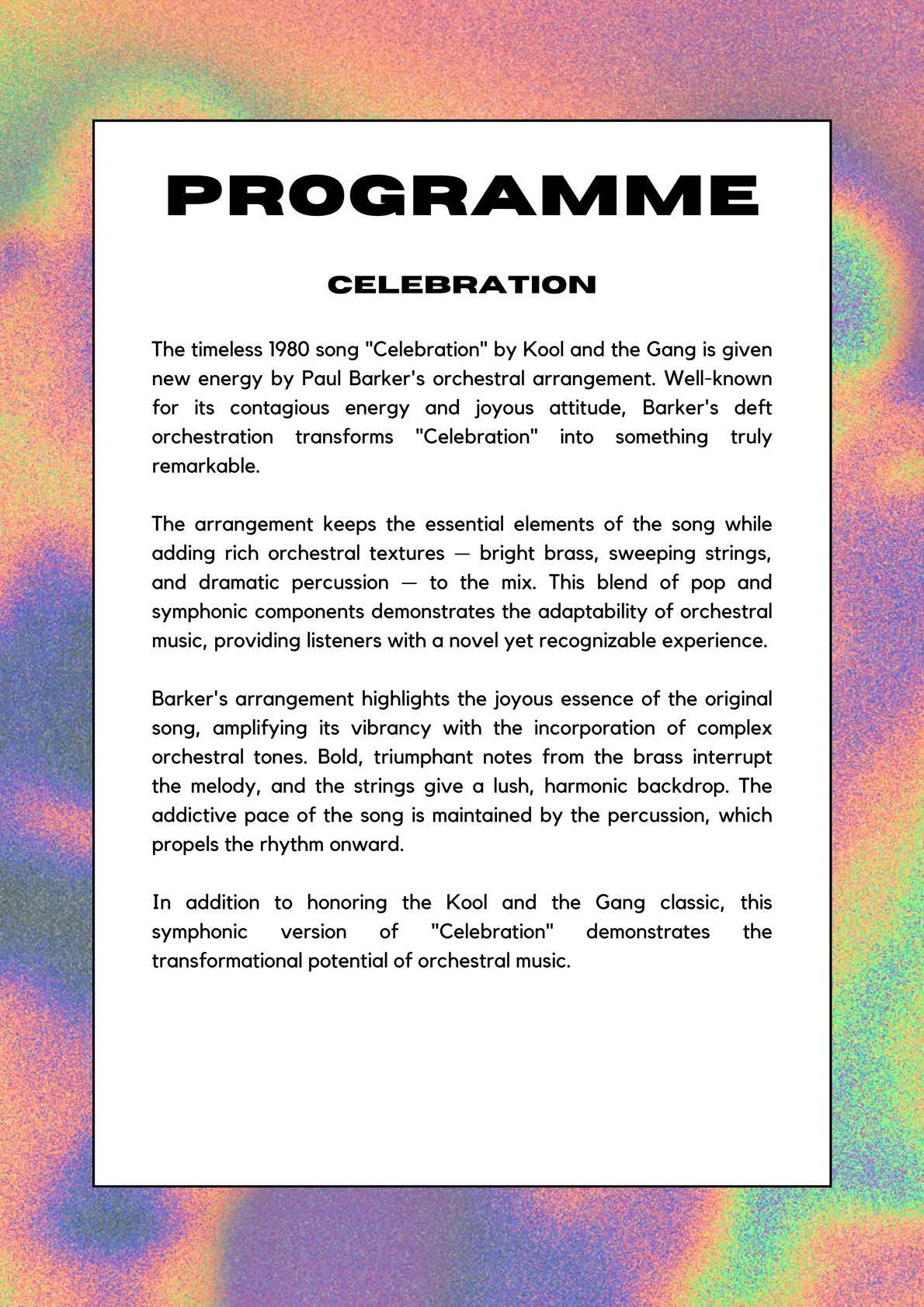 PROGRAMME

CELEBRATION

The timeless 1980 song "Celebration" by Kool and the Gang is given new energy by Paul Barker's orchestral arrangement. Well-known for its contagious energy and joyous attitude, Barker's deft orchestration transforms "Celebration" into something truly remarkable.

The arrangement keeps the essential elements of the song while adding rich orchestral textures — bright brass, sweeping strings, and dramatic percussion — to the mix. This blend of pop and symphonic components demonstrates the adaptability of orchestral music, providing listeners with a novel yet recognizable experience.

Barker's arrangement highlights the joyous essence of the original song, amplifying its vibrancy with the incorporation of complex orchestral tones. Bold, triumphant notes from the brass interrupt the melody, and the strings give a lush, harmonic backdrop. The addictive pace of the song is maintained by the percussion, which propels the rhythm onward.

In addition to honoring the Kool and the Gang classic, this symphonic version of "Celebration" demonstrates the transformational potential of orchestral music.